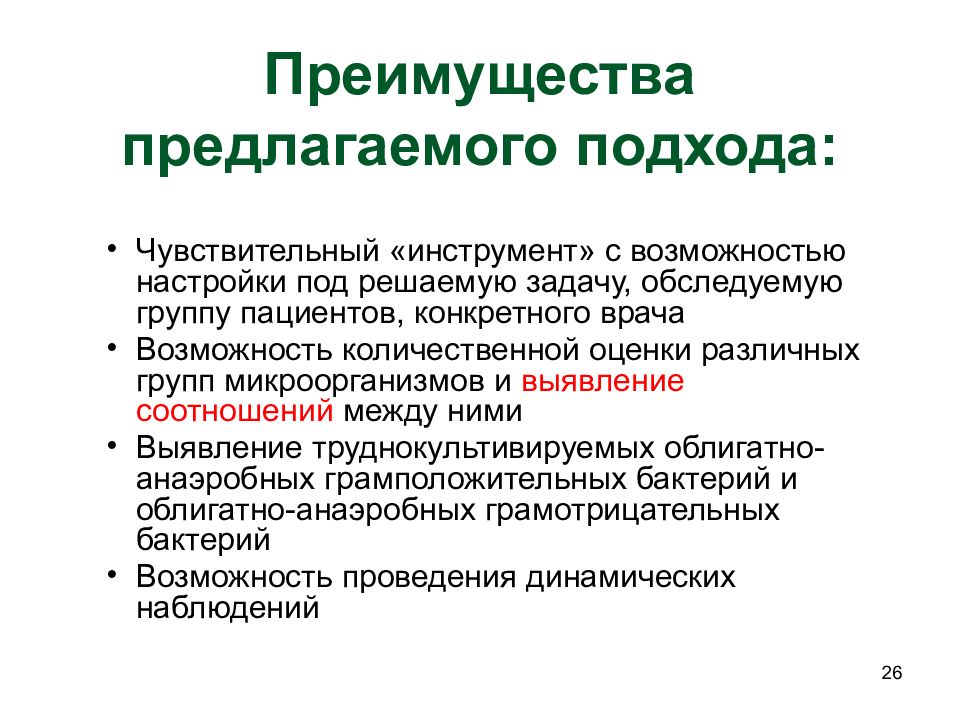 Преимущества предлагаемого подхода:

• Чувствительный «инструмент» с возможностью настройки под решаемую задачу, обследуемую группу пациентов, конкретного врача
• Возможность количественной оценки различных групп микроорганизмов и выявление соотношений между ними
• Выявление труднокультивируемых облигатно-анаэробных грамположительных бактерий и облигатно-анаэробных грамотрицательных бактерий
• Возможность проведения динамических наблюдений

26